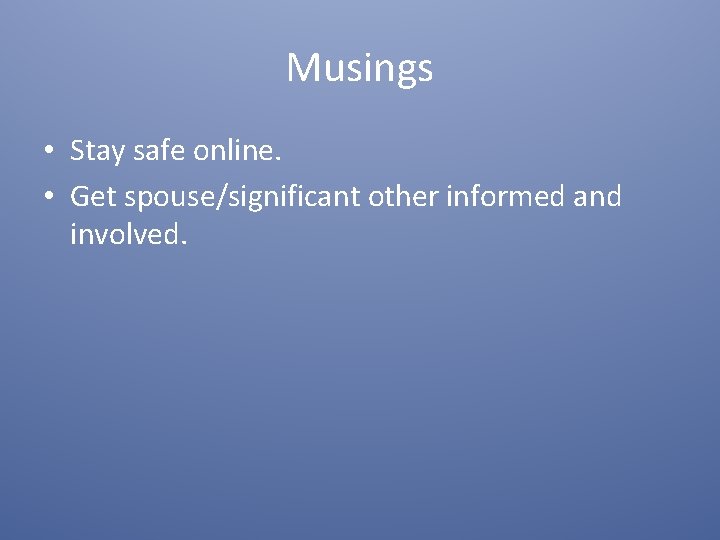 Musings

• Stay safe online.
• Get spouse/significant other informed and involved.